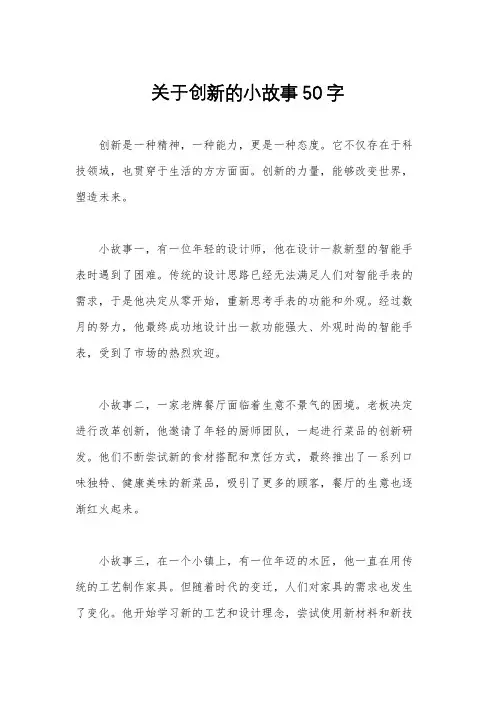 关于创新的小故事50字

创新是一种精神，一种能力，更是一种态度。它不仅存在于科技领域，也贯穿于生活的方方面面。创新的力量，能够改变世界，塑造未来。

小故事一，有一位年轻的设计师，他在设计一款新型的智能手表时遇到了困难。传统的设计思路已经无法满足人们对智能手表的需求，于是他决定从零开始，重新思考手表的功能和外观。经过数月的努力，他最终成功地设计出一款功能强大、外观时尚的智能手表，受到了市场的热烈欢迎。

小故事二，一家老牌餐厅面临着生意不景气的困境。老板决定进行改革创新，他邀请了年轻的厨师团队，一起进行菜品的创新研发。他们不断尝试新的食材搭配和烹饪方式，最终推出了一系列口味独特、健康美味的新菜品，吸引了更多的顾客，餐厅的生意也逐渐红火起来。

小故事三，在一个小镇上，有一位年迈的木匠，他一直在用传统的工艺制作家具。但随着时代的变迁，人们对家具的需求也发生了变化。他开始学习新的工艺和设计理念，尝试使用新材料和新技